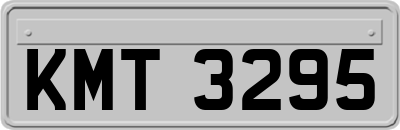 KMT 3295